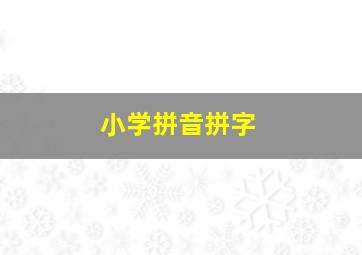 小学拼音拼字